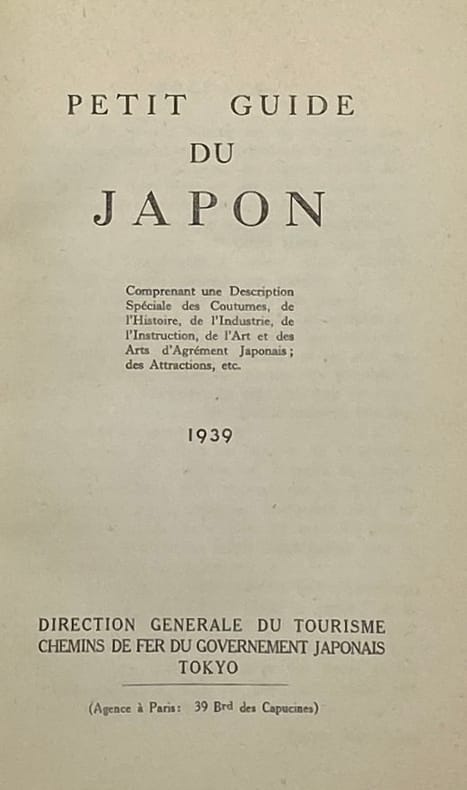 PETIT GUIDE
DU
JAPON

Comprenant une Description Spéciale des Coutumes, de l'Histoire, de l'Industrie, de l'Instruction, de l'Art et des Arts d'Agrément Japonais; des Attractions, etc.

1939

DIRECTION GENERALE DU TOURISME
CHEMINS DE FER DU GOVERNEMENT JAPONAIS
TOKYO

(Agence à Paris: 39 Brd des Capucines)